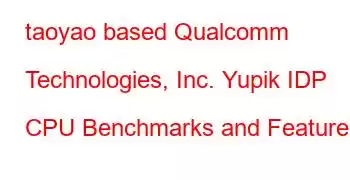 taoyao based Qualcomm Technologies, Inc. Yupik IDP CPU Benchmarks and Feature